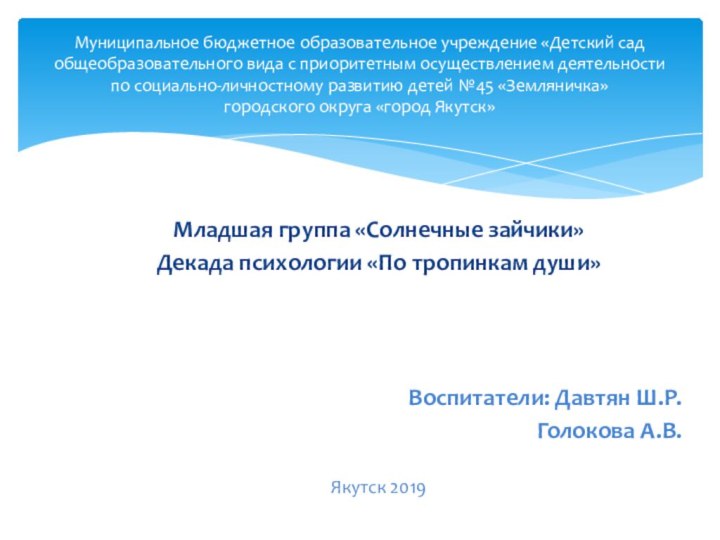 Муниципальное бюджетное образовательное учреждение «Детский сад общеобразовательного вида с приоритетным осуществлением деятельности по социально-личностному развитию детей №45 «Земляничка» городского округа «город Якутск»

Младшая группа «Солнечные зайчики»
Декада психологии «По тропинкам души»

Воспитатели: Давтян Ш.Р.
Голокова А.В.

Якутск 2019